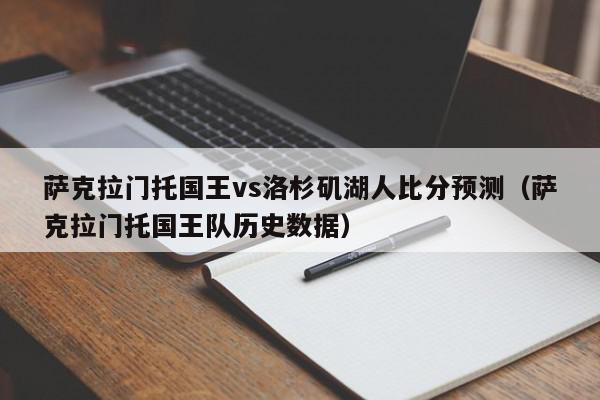 萨克拉门托国王vs洛杉矶湖人比分预测（萨克拉门托国王队历史数据）